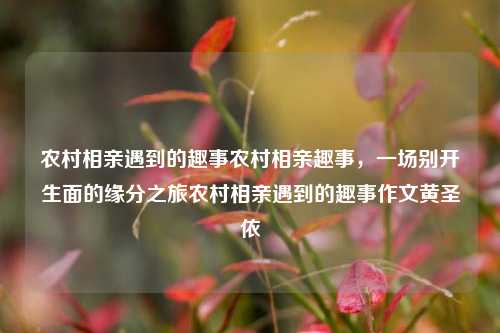 农村相亲遇到的趣事农村相亲趣事，一场别开生面的缘分之旅农村相亲遇到的趣事作文黄圣依